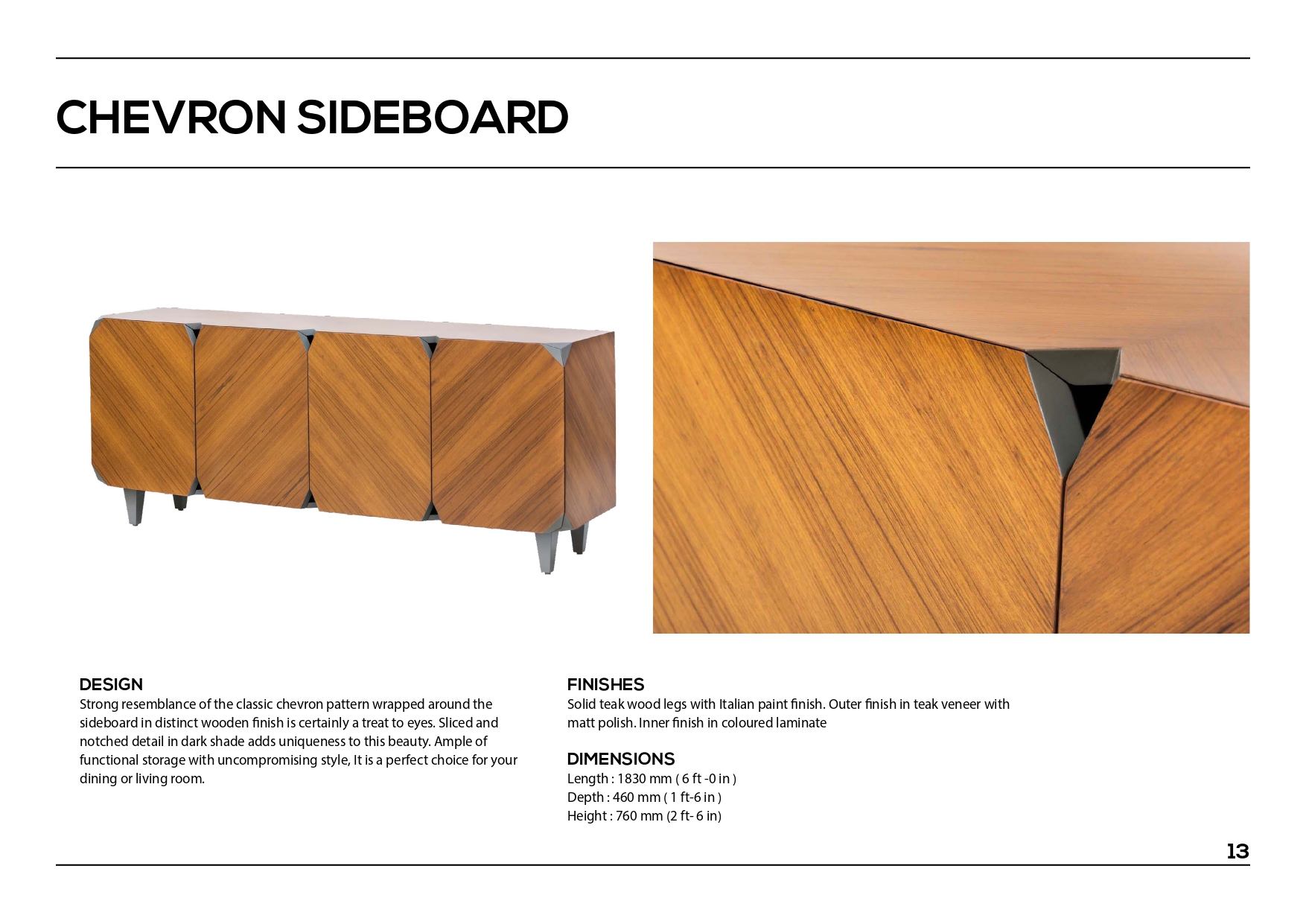 CHEVRON SIDEBOARD

DESIGN
Strong resemblance of the classic chevron pattern wrapped around the sideboard in distinct wooden finish is certainly a treat to eyes. Sliced and notched detail in dark shade adds uniqueness to this beauty. Ample of functional storage with uncompromising style, It is a perfect choice for your dining or living room.

FINISHES
Solid teak wood legs with Italian paint finish. Outer finish in teak veneer with matt polish. Inner finish in coloured laminate

DIMENSIONS
Length : 1830 mm ( 6 ft -0 in )
Depth : 460 mm ( 1 ft-6 in )
Height : 760 mm (2 ft- 6 in)

13